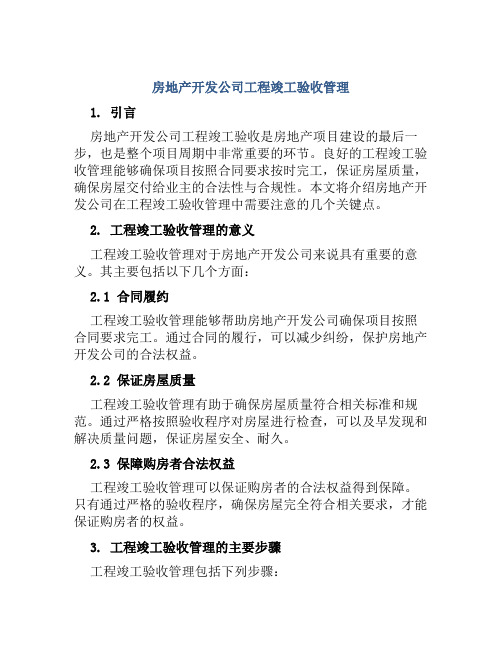 房地产开发公司工程竣工验收管理

1. 引言

房地产开发公司工程竣工验收是房地产项目建设的最后一步，也是整个项目周期中非常重要的环节。良好的工程竣工验收管理能够确保项目按照合同要求按时完工，保证房屋质量，确保房屋交付给业主的合法性与合规性。本文将介绍房地产开发公司在工程竣工验收管理中需要注意的几个关键点。

2. 工程竣工验收管理的意义

工程竣工验收管理对于房地产开发公司来说具有重要的意义。其主要包括以下几个方面：

2.1 合同履约

工程竣工验收管理能够帮助房地产开发公司确保项目按照合同要求完工。通过合同的履行，可以减少纠纷，保护房地产开发公司的合法权益。

2.2 保证房屋质量

工程竣工验收管理有助于确保房屋质量符合相关标准和规范。通过严格按照验收程序对房屋进行检查，可以及早发现和解决质量问题，保证房屋安全、耐久。

2.3 保障购房者合法权益

工程竣工验收管理可以保证购房者的合法权益得到保障。只有通过严格的验收程序，确保房屋完全符合相关要求，才能保证购房者的权益。

3. 工程竣工验收管理的主要步骤

工程竣工验收管理包括下列步骤：